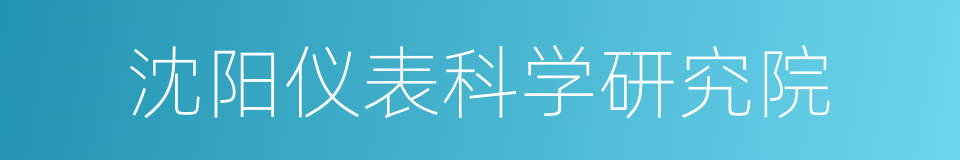 沈阳仪表科学研究院